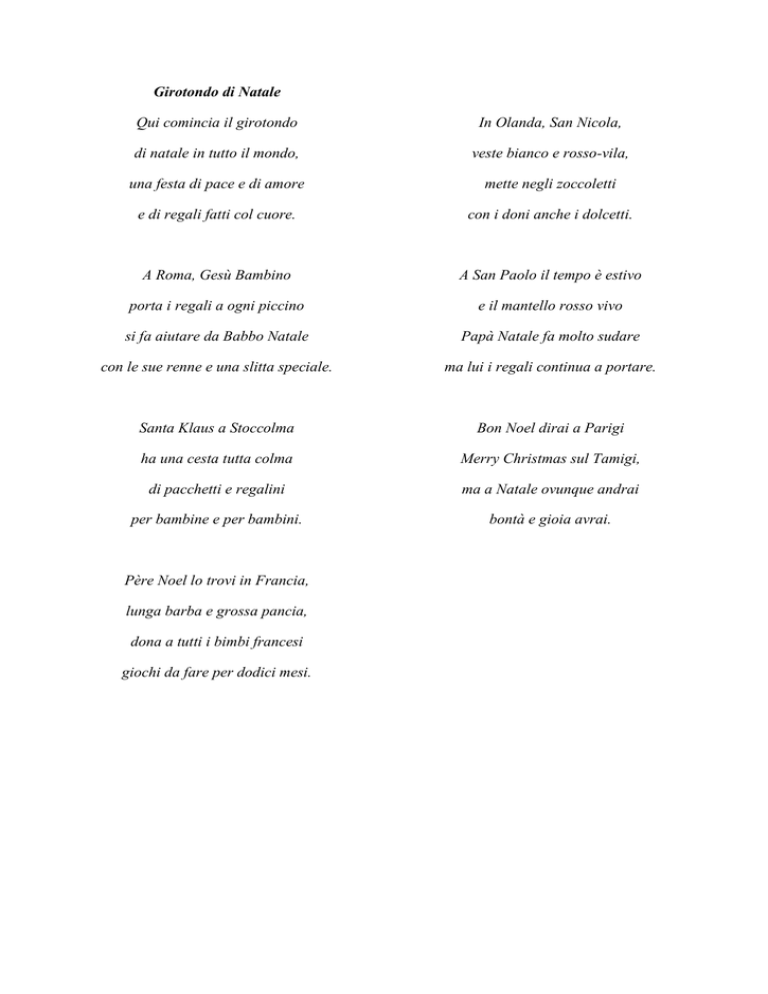 Girotondo di Natale

Qui comincia il girotondo
di natale in tutto il mondo,
una festa di pace e di amore
e di regali fatti col cuore.

A Roma, Gesù Bambino
porta i regali a ogni piccino
si fa aiutare da Babbo Natale
con le sue renne e una slitta speciale.

Santa Klaus a Stoccolma
ha una cesta tutta colma
di pacchetti e regalini
per bambine e per bambini.

Père Noel lo trovi in Francia,
lunga barba e grossa pancia,
dona a tutti i bimbi francesi
giochi da fare per dodici mesi.

In Olanda, San Nicola,
veste bianco e rosso-vila,
mette negli zoccoletti
con i doni anche i dolcetti.

A San Paolo il tempo è estivo
e il mantello rosso vivo
Papà Natale fa molto sudare
ma lui i regali continua a portare.

Bon Noel dirai a Parigi
Merry Christmas sul Tamigi,
ma a Natale ovunque andrai
bontà e gioia avrai.